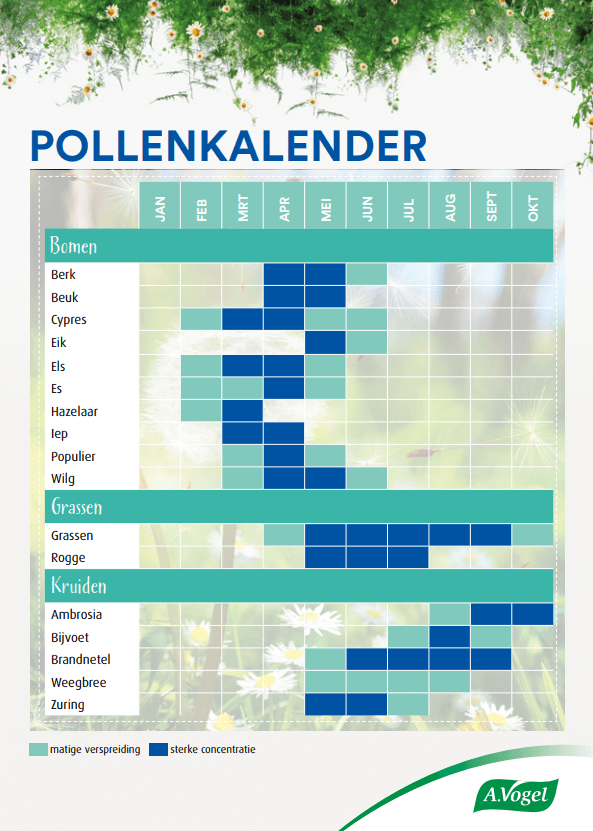 POLLENKALENDER

| | JAN | FEB | MRT | APR | MEI | JUN | JUL | AUG | SEPT | OKT |
|---|---|---|---|---|---|---|---|---|---|---|
| Bomen | | | | | | | | | | |
| Berk | | | | | | | | | | |
| Beuk | | | | | | | | | | |
| Cypres | | | | | | | | | | |
| Eik | | | | | | | | | | |
| Els | | | | | | | | | | |
| Es | | | | | | | | | | |
| Hazelaar | | | | | | | | | | |
| Iep | | | | | | | | | | |
| Populier | | | | | | | | | | |
| Wilg | | | | | | | | | | |
| Grassen | | | | | | | | | | |
| Grassen | | | | | | | | | | |
| Rogge | | | | | | | | | | |
| Kruiden | | | | | | | | | | |
| Ambrosia | | | | | | | | | | |
| Bijvoet | | | | | | | | | | |
| Brandnetel | | | | | | | | | | |
| Weegbree | | | | | | | | | | |
| Zuring | | | | | | | | | | |

matige verspreiding
sterke concentratie

A.Vogel